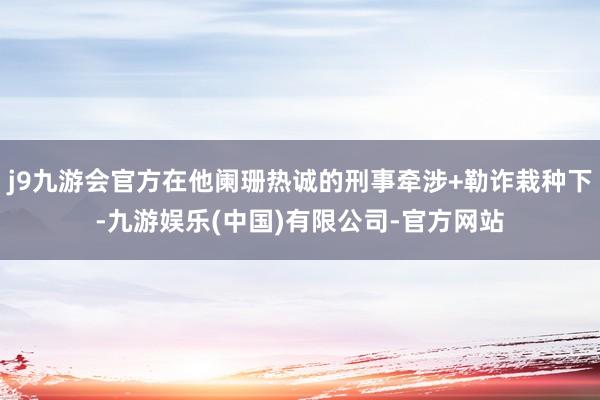 j9九游会官方在他阑珊热诚的刑事牵涉+勒诈栽种下-九游娱乐(中国)有限公司-官方网站